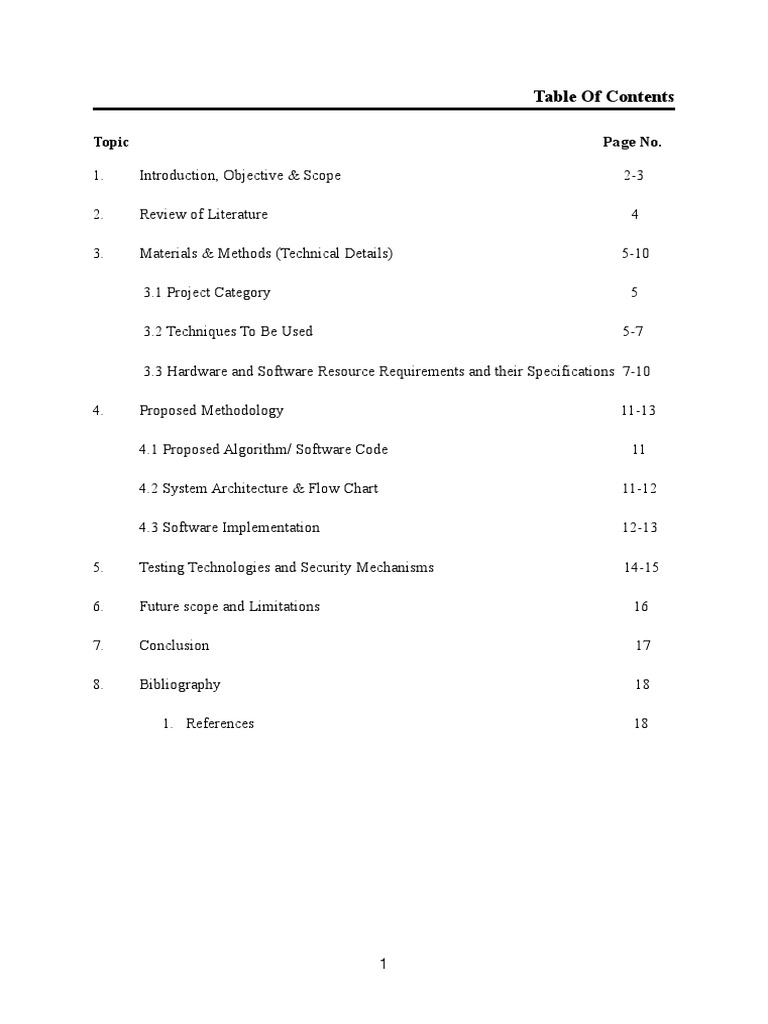 Table Of Contents

| Topic | | Page No. |
|---|---|---|
| 1. | Introduction, Objective & Scope | 2-3 |
| 2. | Review of Literature | 4 |
| 3. | Materials & Methods (Technical Details) | 5-10 |
| | 3.1 Project Category | 5 |
| | 3.2 Techniques To Be Used | 5-7 |
| | 3.3 Hardware and Software Resource Requirements and their Specifications | 7-10 |
| 4. | Proposed Methodology | 11-13 |
| | 4.1 Proposed Algorithm/ Software Code | 11 |
| | 4.2 System Architecture & Flow Chart | 11-12 |
| | 4.3 Software Implementation | 12-13 |
| 5. | Testing Technologies and Security Mechanisms | 14-15 |
| 6. | Future scope and Limitations | 16 |
| 7. | Conclusion | 17 |
| 8. | Bibliography | 18 |
| | 1. References | 18 |

1